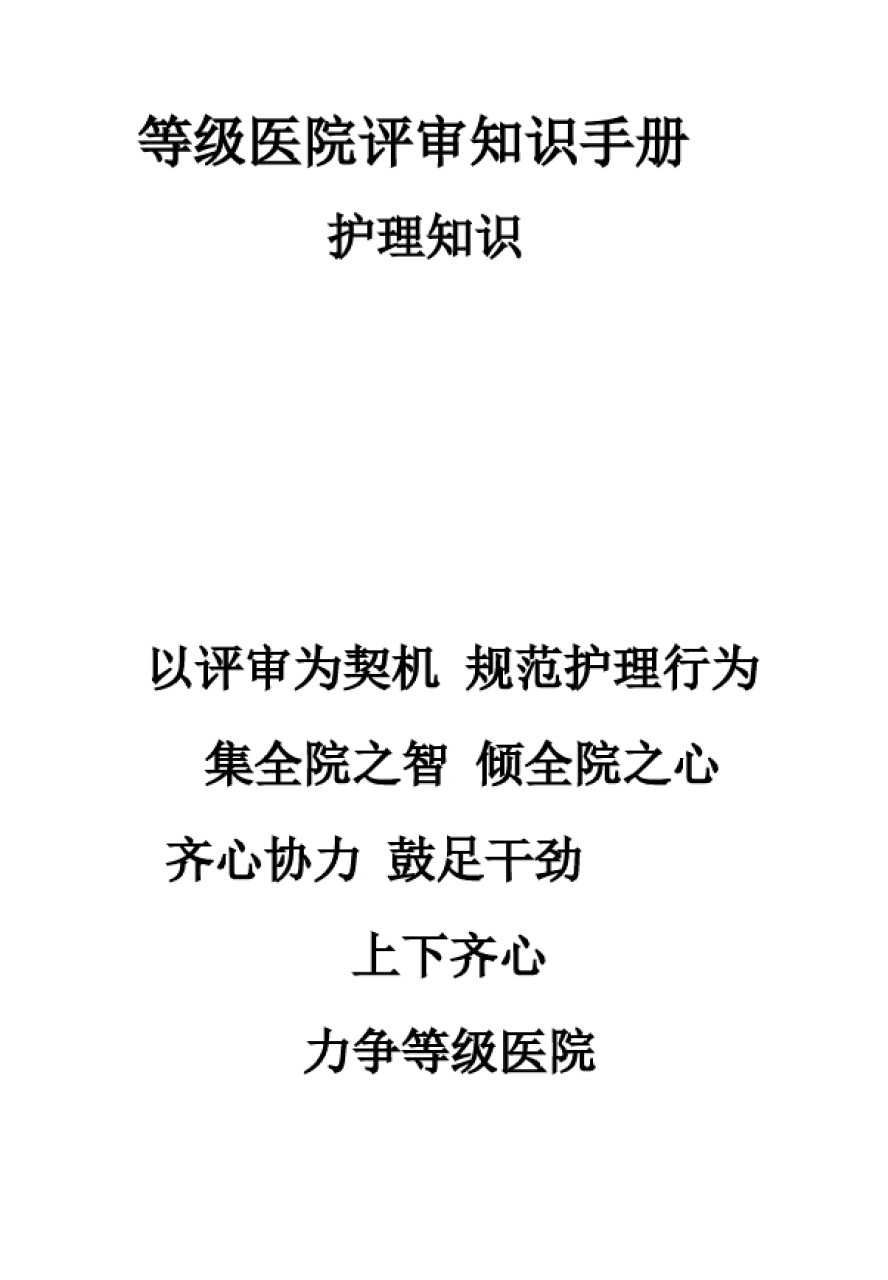 等级医院评审知识手册

护理知识

以评审为契机 规范护理行为

集全院之智 倾全院之心

齐心协力 鼓足干劲

上下齐心

力争等级医院